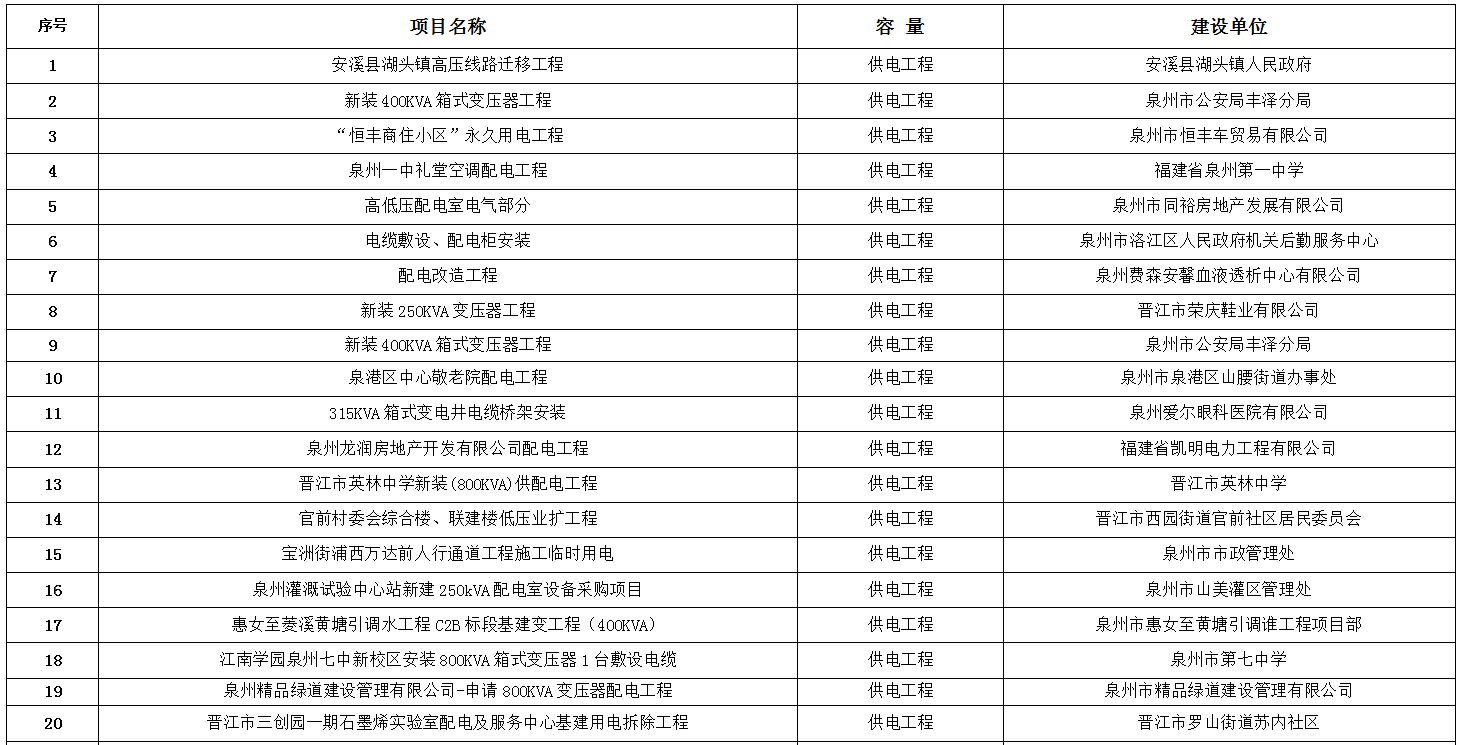 | 序号 | 项目名称 | 容 量 | 建设单位 |
|---|---|---|---|
| 1 | 安溪县湖头镇高压线路迁移工程 | 供电工程 | 安溪县湖头镇人民政府 |
| 2 | 新装 400KVA 箱式变压器工程 | 供电工程 | 泉州市公安局丰泽分局 |
| 3 | “恒丰商住小区”永久用电工程 | 供电工程 | 泉州市恒丰车贸易有限公司 |
| 4 | 泉州一中礼堂空调配电工程 | 供电工程 | 福建省泉州第一中学 |
| 5 | 高低压配电室电气部分 | 供电工程 | 泉州市同裕房地产发展有限公司 |
| 6 | 电缆敷设、配电柜安装 | 供电工程 | 泉州市洛江区人民政府机关后勤服务中心 |
| 7 | 配电改造工程 | 供电工程 | 泉州费森安馨血液透析中心有限公司 |
| 8 | 新装 250KVA 变压器工程 | 供电工程 | 晋江市荣庆鞋业有限公司 |
| 9 | 新装 400KVA 箱式变压器工程 | 供电工程 | 泉州市公安局丰泽分局 |
| 10 | 泉港区中心敬老院配电工程 | 供电工程 | 泉州市泉港区山腰街道办事处 |
| 11 | 315KVA 箱式变电井电缆桥架安装 | 供电工程 | 泉州爱尔眼科医院有限公司 |
| 12 | 泉州龙润房地产开发有限公司配电工程 | 供电工程 | 福建省凯明电力工程有限公司 |
| 13 | 晋江市英林中学新装(800KVA)供配电工程 | 供电工程 | 晋江市英林中学 |
| 14 | 官前村委会综合楼、联建楼低压业扩工程 | 供电工程 | 晋江市西园街道官前社区居民委员会 |
| 15 | 宝洲街浦西万达前人行通道工程施工临时用电 | 供电工程 | 泉州市市政管理处 |
| 16 | 泉州灌溉试验中心站新建 250kVA 配电室设备采购项目 | 供电工程 | 泉州市山美灌区管理处 |
| 17 | 惠女至菱溪黄塘引调水工程 C2B 标段基建变工程（400KVA） | 供电工程 | 泉州市惠女至黄塘引调谁工程项目部 |
| 18 | 江南学园泉州七中新校区安装 800KVA 箱式变压器 1 台敷设电缆 | 供电工程 | 泉州市第七中学 |
| 19 | 泉州精品绿道建设管理有限公司-申请 800KVA 变压器配电工程 | 供电工程 | 泉州市精品绿道建设管理有限公司 |
| 20 | 晋江市三创园一期石墨烯实验室配电及服务中心基建用电拆除工程 | 供电工程 | 晋江市罗山街道苏内社区 |